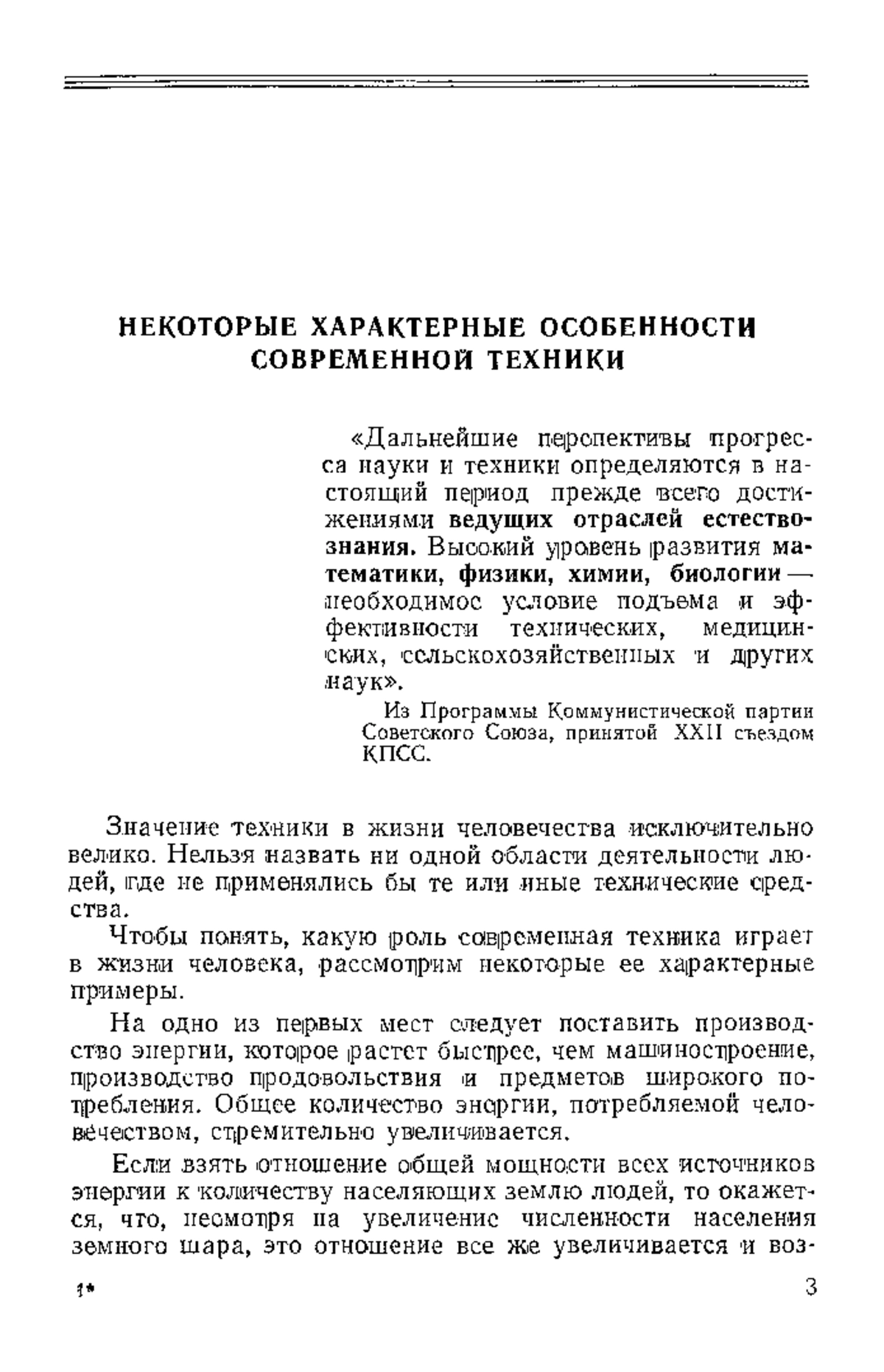 НЕКОТОРЫЕ ХАРАКТЕРНЫЕ ОСОБЕННОСТИ СОВРЕМЕННОЙ ТЕХНИКИ

«Дальнейшие перспективы прогресса науки и техники определяются в настоящий период прежде всего достижениями ведущих отраслей естествознания. Высокий уровень развития математики, физики, химии, биологии — необходимое условие подъема и эффективности технических, медицинских, сельскохозяйственных и других наук».

Из Программы Коммунистической партии Советского Союза, принятой XXII съездом КПСС.

Значение техники в жизни человечества исключительно велико. Нельзя назвать ни одной области деятельности людей, где не применялись бы те или иные технические средства.

Чтобы понять, какую роль современная техника играет в жизни человека, рассмотрим некоторые ее характерные примеры.

На одно из первых мест следует поставить производство энергии, которое растет быстрее, чем машиностроение, производство продовольствия и предметов широкого потребления. Общее количество энергии, потребляемой человечеством, стремительно увеличивается.

Если взять отношение общей мощности всех источников энергии к количеству населяющих землю людей, то окажется, что, несмотря на увеличение численности населения земного шара, это отношение все же увеличивается и воз-

1*

3